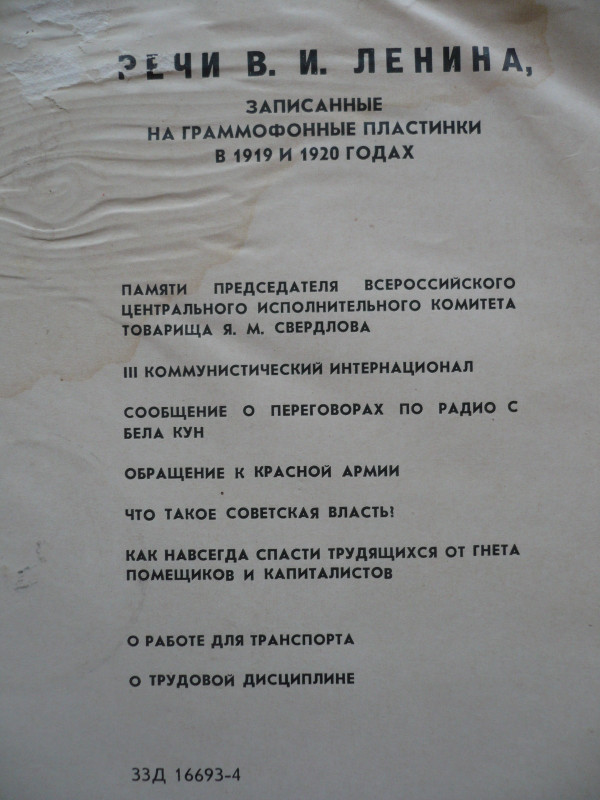 РЕЧИ В. И. ЛЕНИНА,

ЗАПИСАННЫЕ НА ГРАММОФОННЫЕ ПЛАСТИНКИ В 1919 И 1920 ГОДАХ

ПАМЯТИ ПРЕДСЕДАТЕЛЯ ВСЕРОССИЙСКОГО ЦЕНТРАЛЬНОГО ИСПОЛНИТЕЛЬНОГО КОМИТЕТА ТОВАРИЩА Я. М. СВЕРДЛОВА

III КОММУНИСТИЧЕСКИЙ ИНТЕРНАЦИОНАЛ

СООБЩЕНИЕ О ПЕРЕГОВОРАХ ПО РАДИО С БЕЛА КУН

ОБРАЩЕНИЕ К КРАСНОЙ АРМИИ

ЧТО ТАКОЕ СОВЕТСКАЯ ВЛАСТЬ!

КАК НАВСЕГДА СПАСТИ ТРУДЯЩИХСЯ ОТ ГНЕТА ПОМЕЩИКОВ И КАПИТАЛИСТОВ

О РАБОТЕ ДЛЯ ТРАНСПОРТА

О ТРУДОВОЙ ДИСЦИПЛИНЕ

33Д 16693-4